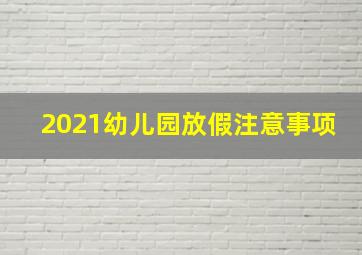 2021幼儿园放假注意事项